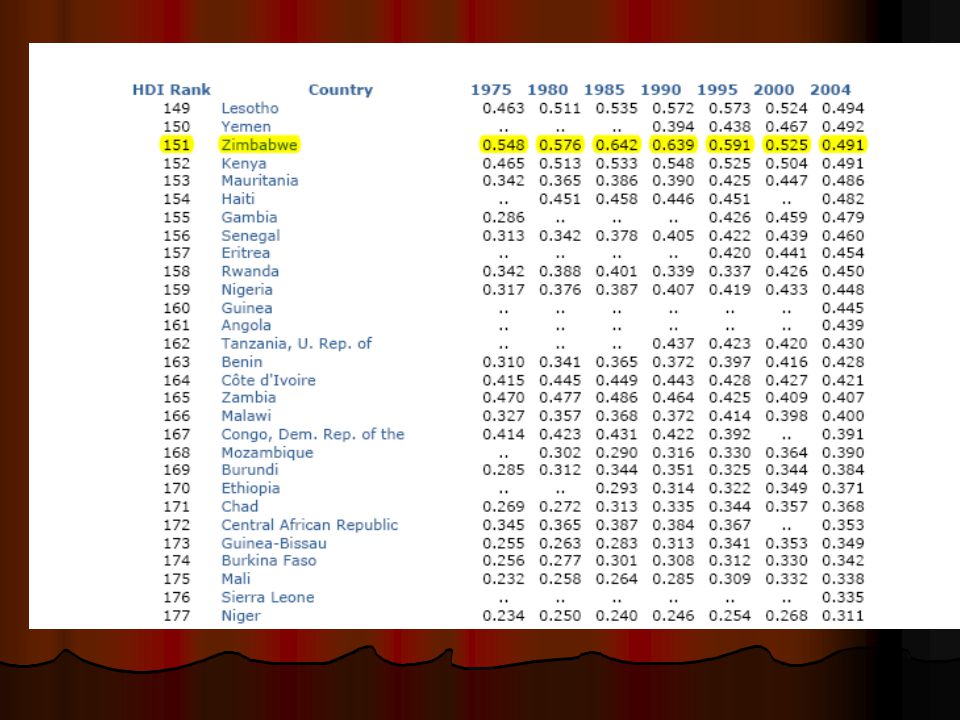 | HDI Rank | Country | 1975 | 1980 | 1985 | 1990 | 1995 | 2000 | 2004 |
|---|---|---|---|---|---|---|---|---|
| 149 | Lesotho | 0.463 | 0.511 | 0.535 | 0.572 | 0.573 | 0.524 | 0.494 |
| 150 | Yemen | .. | .. | .. | 0.394 | 0.438 | 0.467 | 0.492 |
| 151 | Zimbabwe | 0.548 | 0.576 | 0.642 | 0.639 | 0.591 | 0.525 | 0.491 |
| 152 | Kenya | 0.465 | 0.513 | 0.533 | 0.548 | 0.525 | 0.504 | 0.491 |
| 153 | Mauritania | 0.342 | 0.365 | 0.386 | 0.390 | 0.425 | 0.447 | 0.486 |
| 154 | Haiti | .. | 0.451 | 0.458 | 0.446 | 0.451 | .. | 0.482 |
| 155 | Gambia | 0.286 | .. | .. | .. | 0.426 | 0.459 | 0.479 |
| 156 | Senegal | 0.313 | 0.342 | 0.378 | 0.405 | 0.422 | 0.439 | 0.460 |
| 157 | Eritrea | .. | .. | .. | .. | 0.420 | 0.441 | 0.454 |
| 158 | Rwanda | 0.342 | 0.388 | 0.401 | 0.339 | 0.337 | 0.426 | 0.450 |
| 159 | Nigeria | 0.317 | 0.376 | 0.387 | 0.407 | 0.419 | 0.433 | 0.448 |
| 160 | Guinea | .. | .. | .. | .. | .. | .. | 0.445 |
| 161 | Angola | .. | .. | .. | .. | .. | .. | 0.439 |
| 162 | Tanzania, U. Rep. of | .. | .. | .. | 0.437 | 0.423 | 0.420 | 0.430 |
| 163 | Benin | 0.310 | 0.341 | 0.365 | 0.372 | 0.397 | 0.416 | 0.428 |
| 164 | Côte d'Ivoire | 0.415 | 0.445 | 0.449 | 0.443 | 0.428 | 0.427 | 0.421 |
| 165 | Zambia | 0.470 | 0.477 | 0.486 | 0.464 | 0.425 | 0.409 | 0.407 |
| 166 | Malawi | 0.327 | 0.357 | 0.368 | 0.372 | 0.414 | 0.398 | 0.400 |
| 167 | Congo, Dem. Rep. of the | 0.414 | 0.423 | 0.431 | 0.422 | 0.392 | .. | 0.391 |
| 168 | Mozambique | .. | 0.302 | 0.290 | 0.316 | 0.330 | 0.364 | 0.390 |
| 169 | Burundi | 0.285 | 0.312 | 0.344 | 0.351 | 0.325 | 0.344 | 0.384 |
| 170 | Ethiopia | .. | .. | 0.293 | 0.314 | 0.322 | 0.349 | 0.371 |
| 171 | Chad | 0.269 | 0.272 | 0.313 | 0.335 | 0.344 | 0.357 | 0.368 |
| 172 | Central African Republic | 0.345 | 0.365 | 0.387 | 0.384 | 0.367 | .. | 0.353 |
| 173 | Guinea-Bissau | 0.255 | 0.263 | 0.283 | 0.313 | 0.341 | 0.353 | 0.349 |
| 174 | Burkina Faso | 0.256 | 0.277 | 0.301 | 0.308 | 0.312 | 0.330 | 0.342 |
| 175 | Mali | 0.232 | 0.258 | 0.264 | 0.285 | 0.309 | 0.332 | 0.338 |
| 176 | Sierra Leone | .. | .. | .. | .. | .. | .. | 0.335 |
| 177 | Niger | 0.234 | 0.250 | 0.240 | 0.246 | 0.254 | 0.268 | 0.311 |